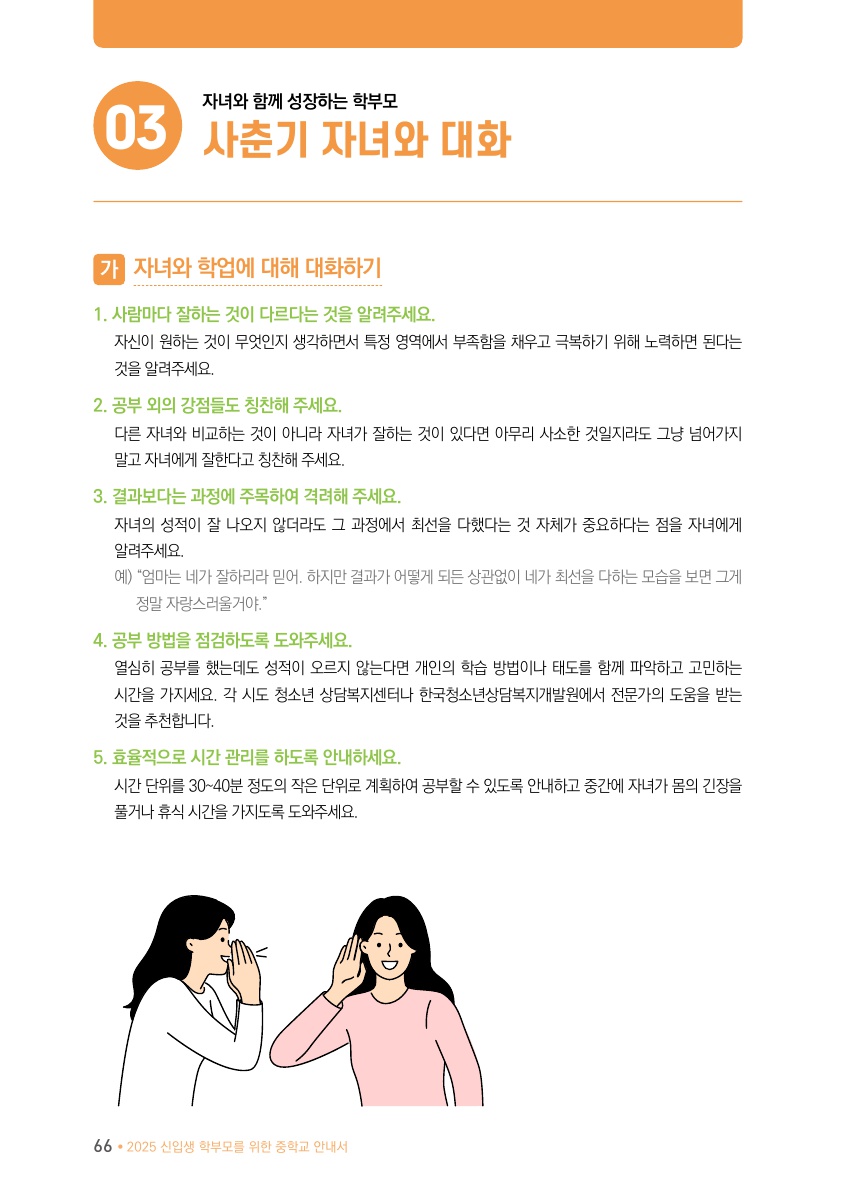 03 자녀와 함께 성장하는 학부모
사춘기 자녀와 대화

가 자녀와 학업에 대해 대화하기

1. 사람마다 잘하는 것이 다르다는 것을 알려주세요.
자신이 원하는 것이 무엇인지 생각하면서 특정 영역에서 부족함을 채우고 극복하기 위해 노력하면 된다는 것을 알려주세요.

2. 공부 외의 강점들도 칭찬해 주세요.
다른 자녀와 비교하는 것이 아니라 자녀가 잘하는 것이 있다면 아무리 사소한 것일지라도 그냥 넘어가지 말고 자녀에게 잘한다고 칭찬해 주세요.

3. 결과보다는 과정에 주목하여 격려해 주세요.
자녀의 성적이 잘 나오지 않더라도 그 과정에서 최선을 다했다는 것 자체가 중요하다는 점을 자녀에게 알려주세요.
예) "엄마는 네가 잘하리라 믿어. 하지만 결과가 어떻게 되든 상관없이 네가 최선을 다하는 모습을 보면 그게 정말 자랑스러울거야."

4. 공부 방법을 점검하도록 도와주세요.
열심히 공부를 했는데도 성적이 오르지 않는다면 개인의 학습 방법이나 태도를 함께 파악하고 고민하는 시간을 가지세요. 각 시도 청소년 상담복지센터나 한국청소년상담복지개발원에서 전문가의 도움을 받는 것을 추천합니다.

5. 효율적으로 시간 관리를 하도록 안내하세요.
시간 단위를 30~40분 정도의 작은 단위로 계획하여 공부할 수 있도록 안내하고 중간에 자녀가 몸의 긴장을 풀거나 휴식 시간을 가지도록 도와주세요.

66 • 2025 신입생 학부모를 위한 중학교 안내서